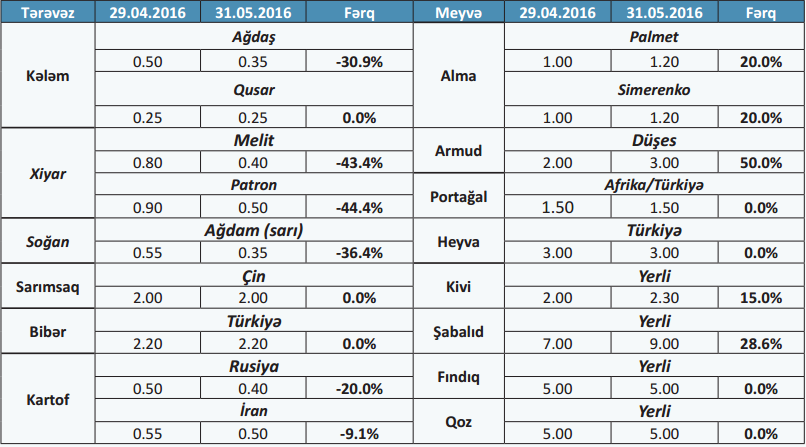 | Tərəvəz | 29.04.2016 | 31.05.2016 | Fərq | Meyvə | 29.04.2016 | 31.05.2016 | Fərq |
|---|---|---|---|---|---|---|---|
| Kələm | Ağdaş | | | Alma | Palmet | | |
| | 0.50 | 0.35 | -30.9% | | 1.00 | 1.20 | 20.0% |
| | Qusar | | | | Simerenko | | |
| | 0.25 | 0.25 | 0.0% | | 1.00 | 1.20 | 20.0% |
| Xiyar | Melit | | | Armud | Düşes | | |
| | 0.80 | 0.40 | -43.4% | | 2.00 | 3.00 | 50.0% |
| | Patron | | | Portağal | Afrika/Türkiyə | | |
| | 0.90 | 0.50 | -44.4% | | 1.50 | 1.50 | 0.0% |
| Soğan | Ağdam (sarı) | | | Heyva | Türkiyə | | |
| | 0.55 | 0.35 | -36.4% | | 3.00 | 3.00 | 0.0% |
| Sarımsaq | Çin | | | Kivi | Yerli | | |
| | 2.00 | 2.00 | 0.0% | | 2.00 | 2.30 | 15.0% |
| Bibər | Türkiyə | | | Şabalıd | Yerli | | |
| | 2.20 | 2.20 | 0.0% | | 7.00 | 9.00 | 28.6% |
| Kartof | Rusiya | | | Fındıq | Yerli | | |
| | 0.50 | 0.40 | -20.0% | | 5.00 | 5.00 | 0.0% |
| | İran | | | Qoz | Yerli | | |
| | 0.55 | 0.50 | -9.1% | | 5.00 | 5.00 | 0.0% |